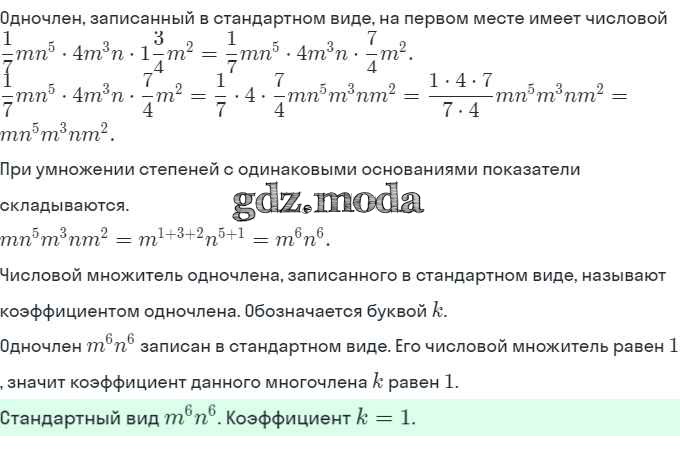 Одночлен, записанный в стандартном виде, на первом месте имеет числовой
$\frac{1}{7}mn^5 \cdot 4m^3n \cdot 1\frac{3}{4}m^2 = \frac{1}{7}mn^5 \cdot 4m^3n \cdot \frac{7}{4}m^2$.
$\frac{1}{7}mn^5 \cdot 4m^3n \cdot \frac{7}{4}m^2 = \frac{1}{7} \cdot 4 \cdot \frac{7}{4}mn^5m^3nm^2 = \frac{1 \cdot 4 \cdot 7}{7 \cdot 4}mn^5m^3nm^2 = mn^5m^3nm^2$.

При умножении степеней с одинаковыми основаниями показатели складываются.

gdz.moda

$mn^5m^3nm^2 = m^{1+3+2}n^{5+1} = m^6n^6$.

Числовой множитель одночлена, записанного в стандартном виде, называют коэффициентом одночлена. Обозначается буквой $k$.

Одночлен $m^6n^6$ записан в стандартном виде. Его числовой множитель равен $1$, значит коэффициент данного многочлена $k$ равен $1$.

Стандартный вид $m^6n^6$. Коэффициент $k = 1$.